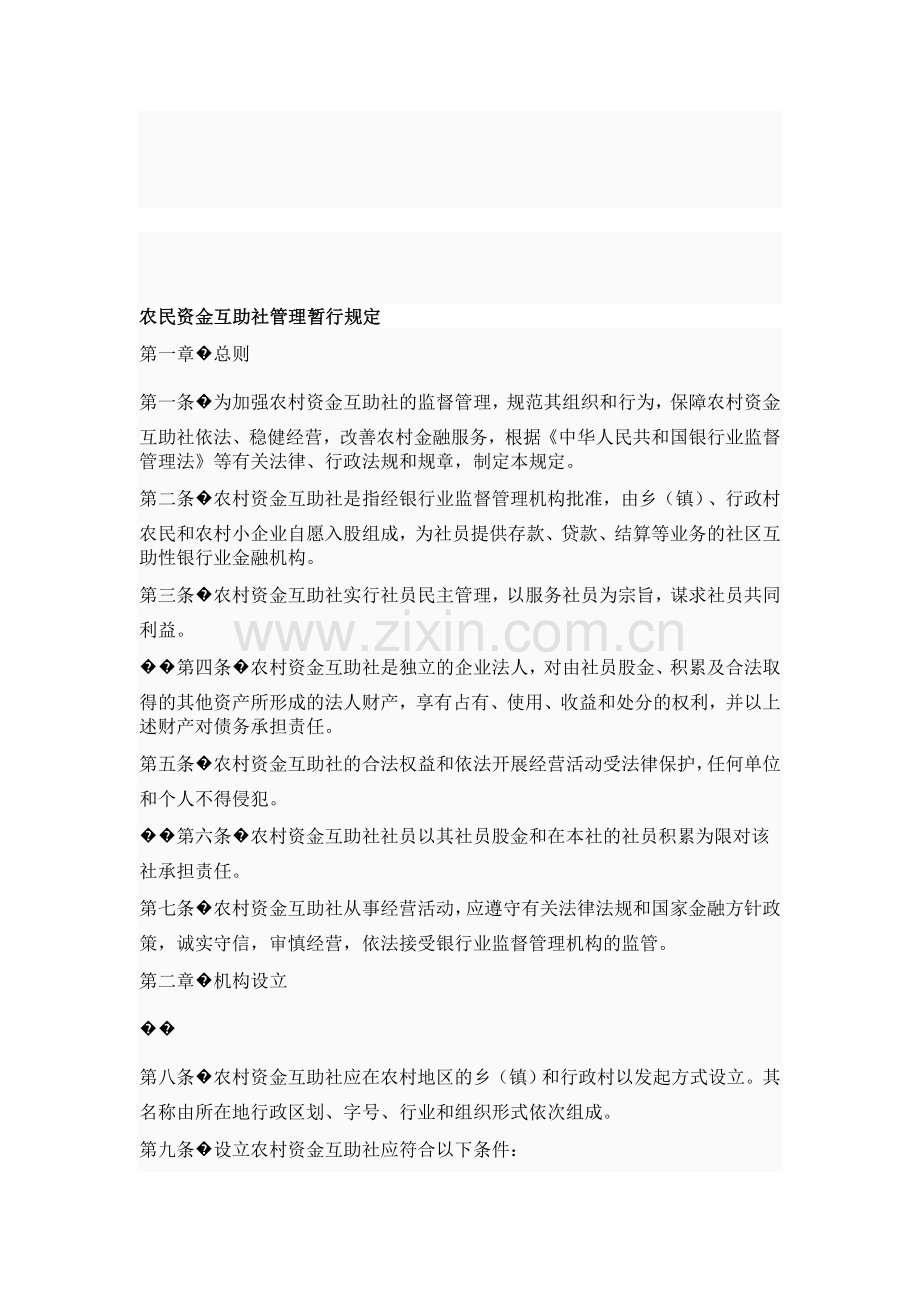 农民资金互助社管理暂行规定

第一章�总则

第一条�为加强农村资金互助社的监督管理，规范其组织和行为，保障农村资金互助社依法、稳健经营，改善农村金融服务，根据《中华人民共和国银行业监督管理法》等有关法律、行政法规和规章，制定本规定。

第二条�农村资金互助社是指经银行业监督管理机构批准，由乡（镇）、行政村农民和农村小企业自愿入股组成，为社员提供存款、贷款、结算等业务的社区互助性银行业金融机构。

第三条�农村资金互助社实行社员民主管理，以服务社员为宗旨，谋求社员共同利益。

��第四条�农村资金互助社是独立的企业法人，对由社员股金、积累及合法取得的其他资产所形成的法人财产，享有占有、使用、收益和处分的权利，并以上述财产对债务承担责任。

第五条�农村资金互助社的合法权益和依法开展经营活动受法律保护，任何单位和个人不得侵犯。

��第六条�农村资金互助社社员以其社员股金和在本社的社员积累为限对该社承担责任。

第七条�农村资金互助社从事经营活动，应遵守有关法律法规和国家金融方针政策，诚实守信，审慎经营，依法接受银行业监督管理机构的监管。

第二章�机构设立

��

第八条�农村资金互助社应在农村地区的乡（镇）和行政村以发起方式设立。其名称由所在地行政区划、字号、行业和组织形式依次组成。

第九条�设立农村资金互助社应符合以下条件：

www.zixin.com.cn